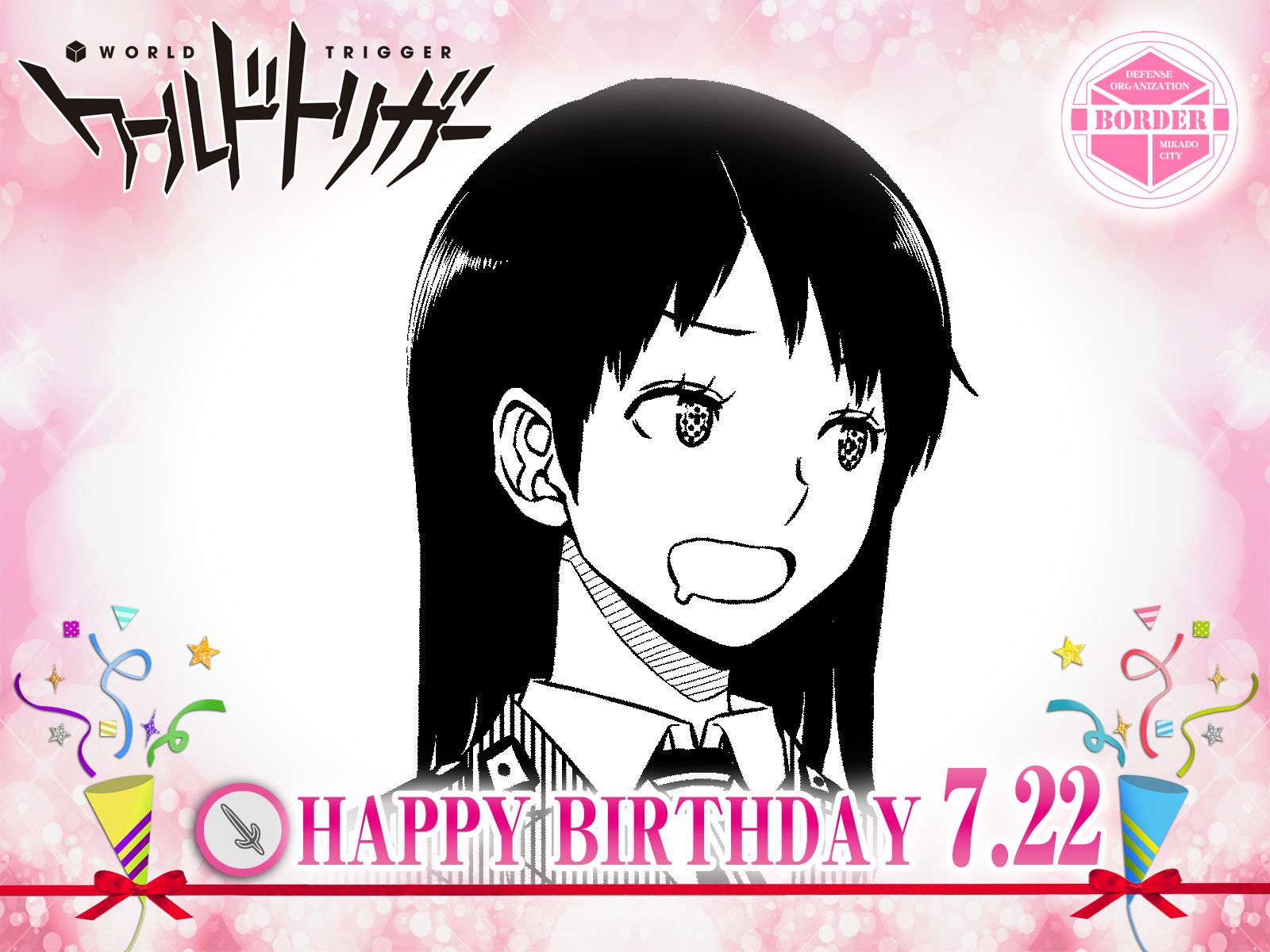 WORLD TRIGGER
ワールドトリガー

DEFENSE ORGANIZATION
BORDER
MIKADO CITY

HAPPY BIRTHDAY 7.22